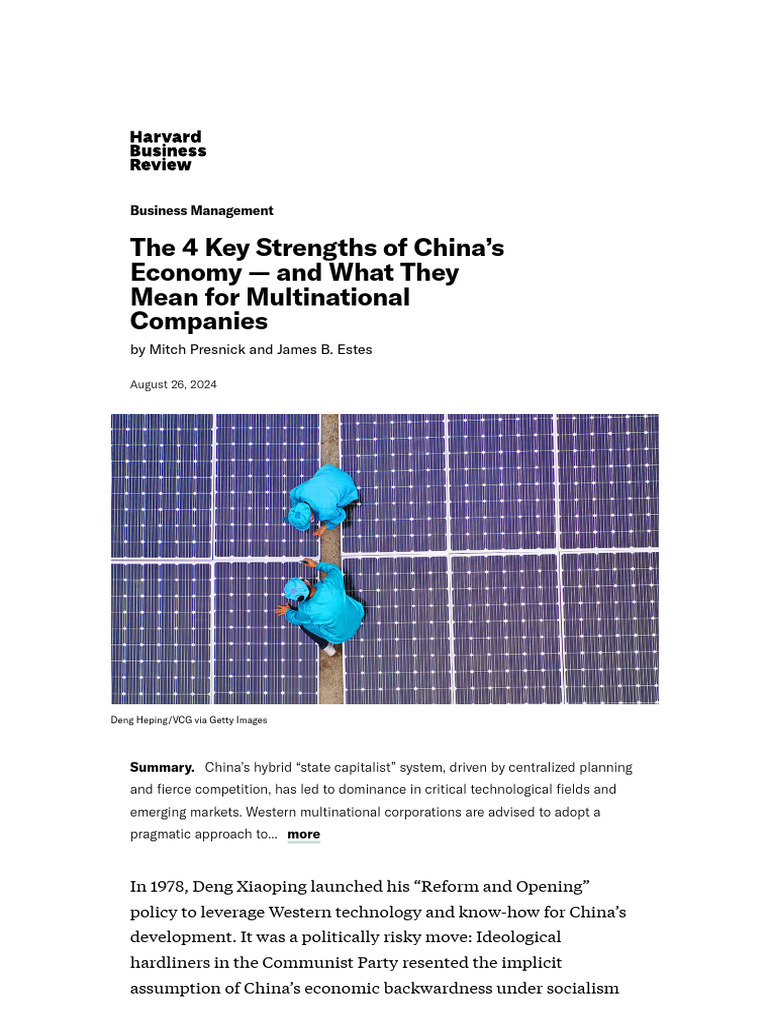 Harvard Business Review

Business Management

The 4 Key Strengths of China's Economy — and What They Mean for Multinational Companies

by Mitch Presnick and James B. Estes

August 26, 2024

Deng Heping/VCG via Getty Images

Summary. China's hybrid "state capitalist" system, driven by centralized planning and fierce competition, has led to dominance in critical technological fields and emerging markets. Western multinational corporations are advised to adopt a pragmatic approach to... more

In 1978, Deng Xiaoping launched his "Reform and Opening" policy to leverage Western technology and know-how for China's development. It was a politically risky move: Ideological hardliners in the Communist Party resented the implicit assumption of China's economic backwardness under socialism